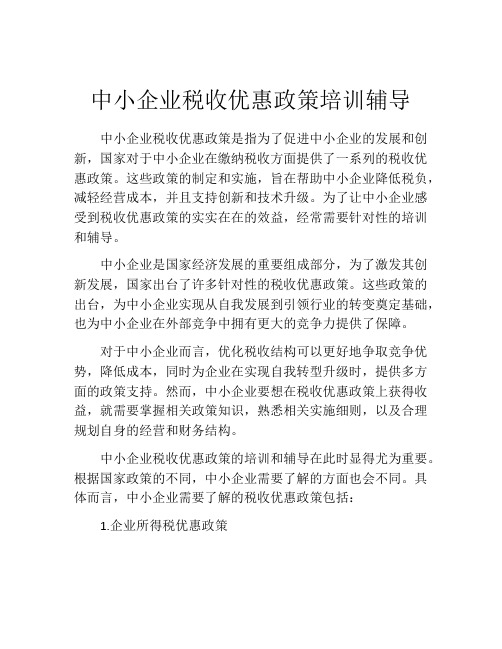 中小企业税收优惠政策培训辅导

中小企业税收优惠政策是指为了促进中小企业的发展和创新，国家对于中小企业在缴纳税收方面提供了一系列的税收优惠政策。这些政策的制定和实施，旨在帮助中小企业降低税负，减轻经营成本，并且支持创新和技术升级。为了让中小企业感受到税收优惠政策的实实在在的效益，经常需要针对性的培训和辅导。

中小企业是国家经济发展的重要组成部分，为了激发其创新发展，国家出台了许多针对性的税收优惠政策。这些政策的出台，为中小企业实现从自我发展到引领行业的转变奠定基础，也为中小企业在外部竞争中拥有更大的竞争力提供了保障。

对于中小企业而言，优化税收结构可以更好地争取竞争优势，降低成本，同时为企业在实现自我转型升级时，提供多方面的政策支持。然而，中小企业要想在税收优惠政策上获得收益，就需要掌握相关政策知识，熟悉相关实施细则，以及合理规划自身的经营和财务结构。

中小企业税收优惠政策的培训和辅导在此时显得尤为重要。根据国家政策的不同，中小企业需要了解的方面也会不同。具体而言，中小企业需要了解的税收优惠政策包括：

1.企业所得税优惠政策